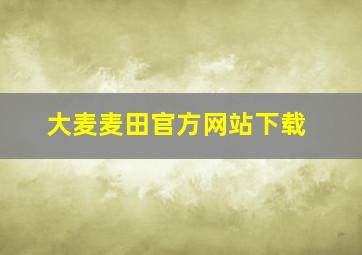 大麦麦田官方网站下载